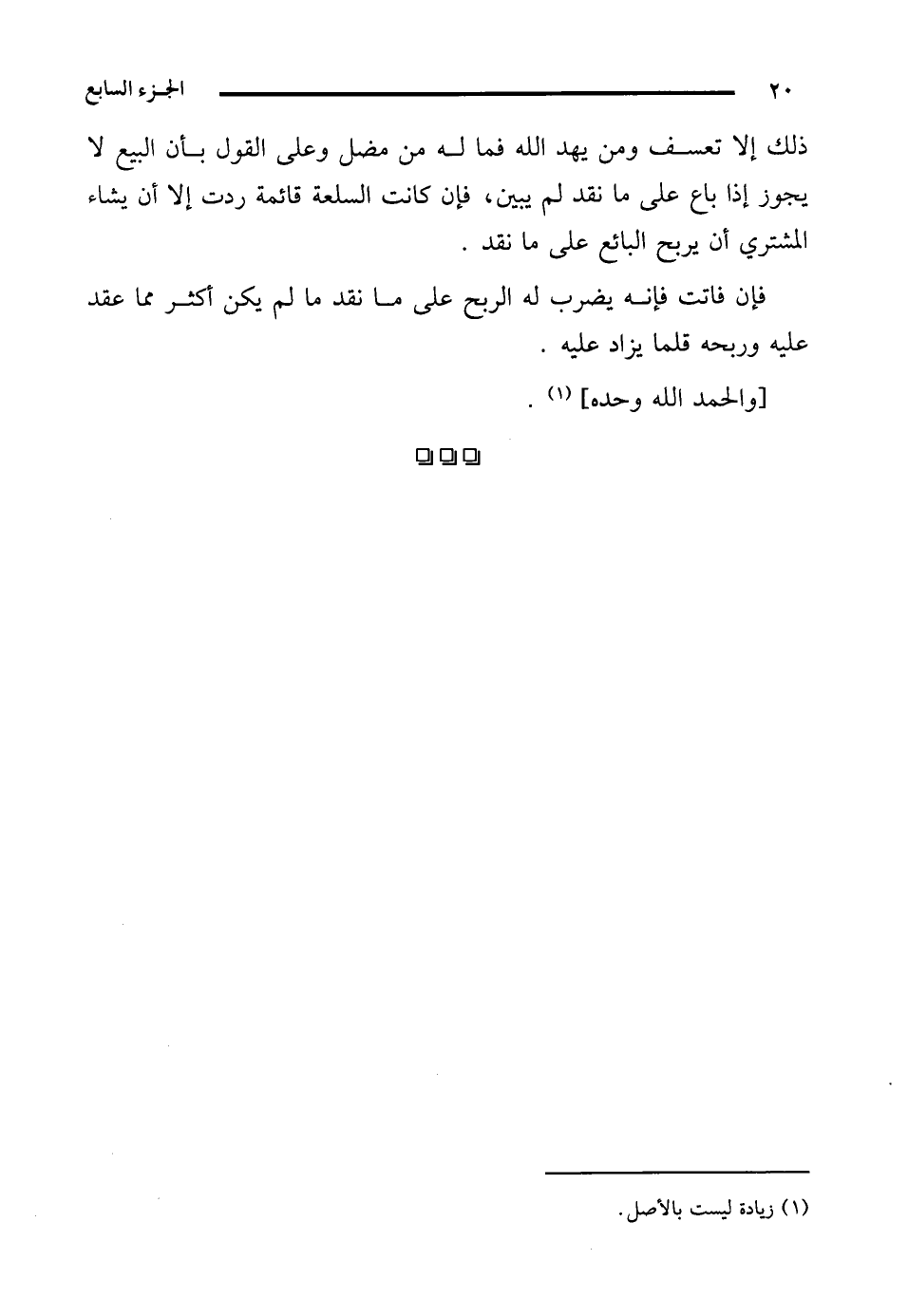 ٢٠ الجزء السابع

ذلك إلا تعسف ومن يهد الله فما له من مضل وعلى القول بأن البيع لا يجوز إذا باع على ما نقد لم يبين، فإن كانت السلعة قائمة ردت إلا أن يشاء المشتري أن يربح البائع على ما نقد .

فإن فاتت فإنه يضرب له الربح على ما نقد ما لم يكن أكثر مما عقد عليه وربحه قلما يزاد عليه .

[والحمد الله وحده] (١) .

(١) زيادة ليست بالأصل.